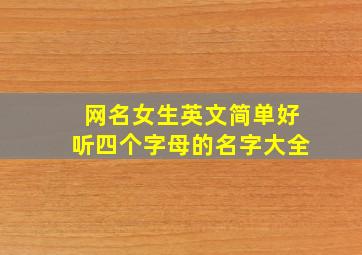 网名女生英文简单好听四个字母的名字大全